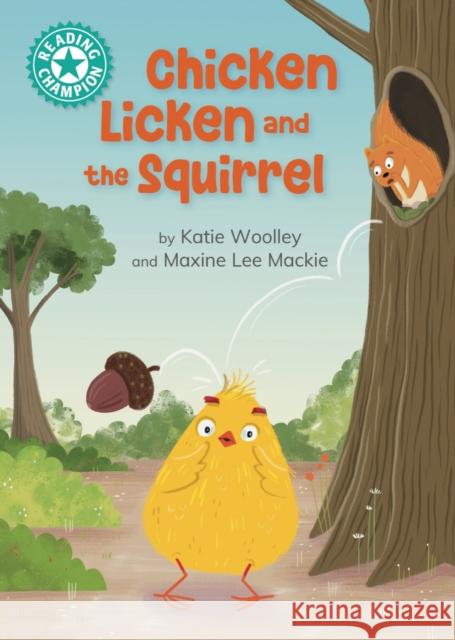 READING CHAMPION

Chicken Licken and the Squirrel

by Katie Woolley and Maxine Lee Mackie

Kraina Książek